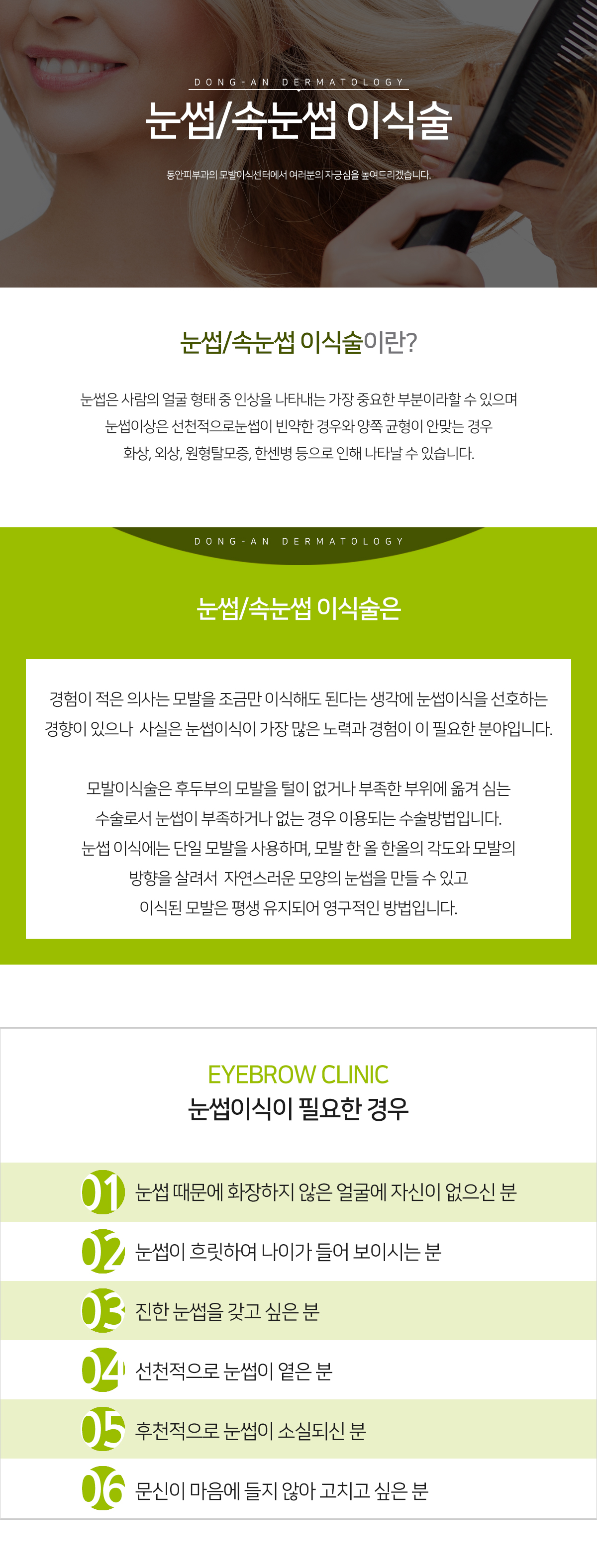 DONG-AN DERMATOLOGY

눈썹/속눈썹 이식술

동안피부과의 모발이식센터에서 여러분의 자긍심을 높여드리겠습니다.

눈썹/속눈썹 이식술이란?

눈썹은 사람의 얼굴 형태 중 인상을 나타내는 가장 중요한 부분이라할 수 있으며
눈썹이상은 선천적으로눈썹이 빈약한 경우와 양쪽 균형이 안맞는 경우
화상, 외상, 원형탈모증, 한센병 등으로 인해 나타날 수 있습니다.

DONG-AN DERMATOLOGY

눈썹/속눈썹 이식술은

경험이 적은 의사는 모발을 조금만 이식해도 된다는 생각에 눈썹이식을 선호하는
경향이 있으나 사실은 눈썹이식이 가장 많은 노력과 경험이 이 필요한 분야입니다.

모발이식술은 후두부의 모발을 털이 없거나 부족한 부위에 옮겨 심는
수술로서 눈썹이 부족하거나 없는 경우 이용되는 수술방법입니다.
눈썹 이식에는 단일 모발을 사용하며, 모발 한 올 한올의 각도와 모발의
방향을 살려서 자연스러운 모양의 눈썹을 만들 수 있고
이식된 모발은 평생 유지되어 영구적인 방법입니다.

EYEBROW CLINIC
눈썹이식이 필요한 경우

01 눈썹 때문에 화장하지 않은 얼굴에 자신이 없으신 분
02 눈썹이 흐릿하여 나이가 들어 보이시는 분
03 진한 눈썹을 갖고 싶은 분
04 선천적으로 눈썹이 옅은 분
05 후천적으로 눈썹이 소실되신 분
06 문신이 마음에 들지 않아 고치고 싶은 분